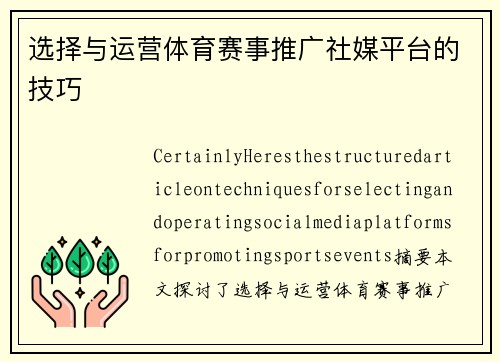 选择与运营体育赛事推广社媒平台的技巧

CertainlyHeresthestructuredarticleontechniquesforselectingandoperatingsocialmediaplatformsforpromotingsportsevents摘要本文探讨了选择与运营体育赛事推广